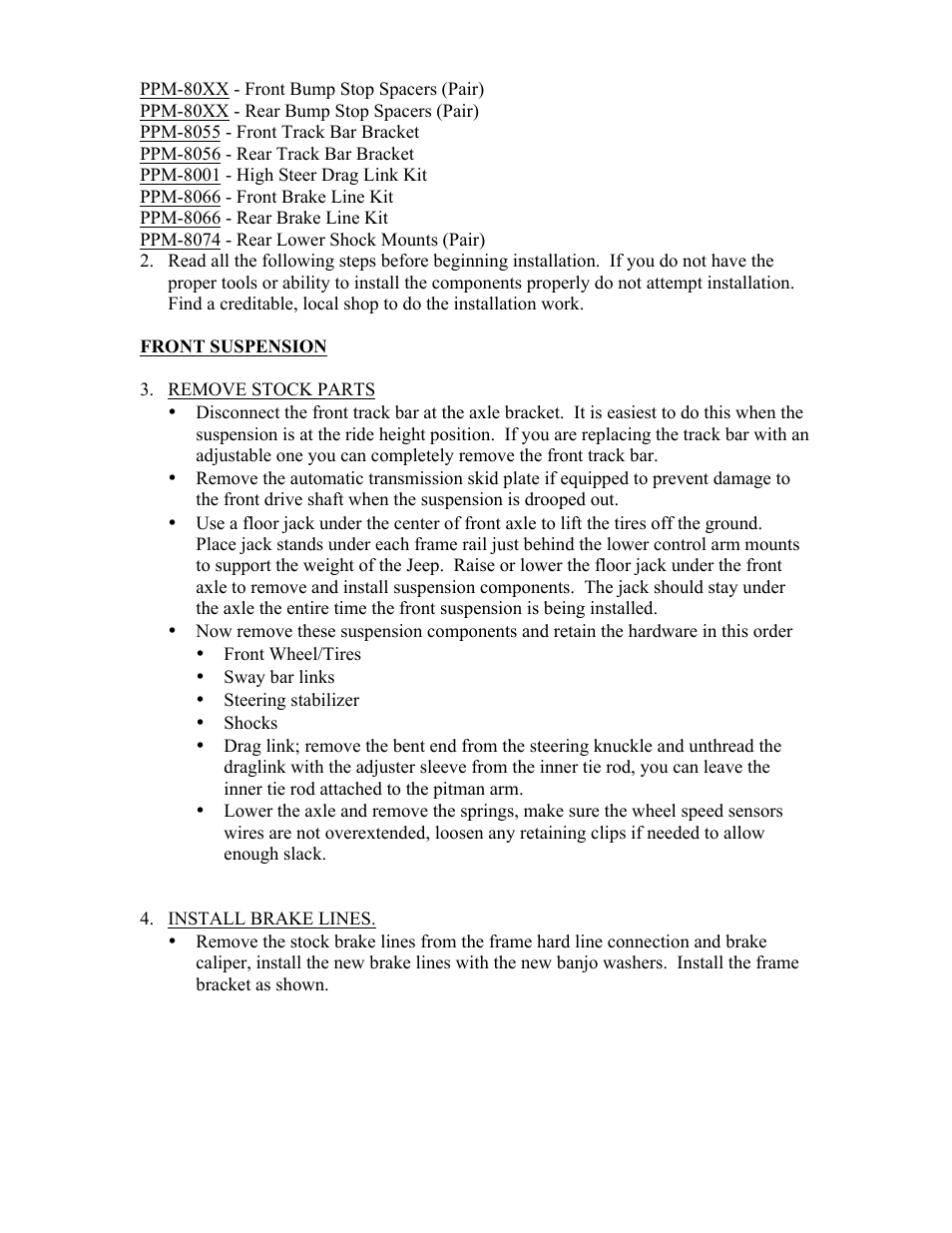 PPM-80XX - Front Bump Stop Spacers (Pair)
PPM-80XX - Rear Bump Stop Spacers (Pair)
PPM-8055 - Front Track Bar Bracket
PPM-8056 - Rear Track Bar Bracket
PPM-8001 - High Steer Drag Link Kit
PPM-8066 - Front Brake Line Kit
PPM-8066 - Rear Brake Line Kit
PPM-8074 - Rear Lower Shock Mounts (Pair)

2. Read all the following steps before beginning installation. If you do not have the proper tools or ability to install the components properly do not attempt installation. Find a creditable, local shop to do the installation work.

FRONT SUSPENSION

3. REMOVE STOCK PARTS
• Disconnect the front track bar at the axle bracket. It is easiest to do this when the suspension is at the ride height position. If you are replacing the track bar with an adjustable one you can completely remove the front track bar.
• Remove the automatic transmission skid plate if equipped to prevent damage to the front drive shaft when the suspension is drooped out.
• Use a floor jack under the center of front axle to lift the tires off the ground. Place jack stands under each frame rail just behind the lower control arm mounts to support the weight of the Jeep. Raise or lower the floor jack under the front axle to remove and install suspension components. The jack should stay under the axle the entire time the front suspension is being installed.
• Now remove these suspension components and retain the hardware in this order
  • Front Wheel/Tires
  • Sway bar links
  • Steering stabilizer
  • Shocks
  • Drag link; remove the bent end from the steering knuckle and unthread the draglink with the adjuster sleeve from the inner tie rod, you can leave the inner tie rod attached to the pitman arm.
  • Lower the axle and remove the springs, make sure the wheel speed sensors wires are not overextended, loosen any retaining clips if needed to allow enough slack.

4. INSTALL BRAKE LINES.
• Remove the stock brake lines from the frame hard line connection and brake caliper, install the new brake lines with the new banjo washers. Install the frame bracket as shown.